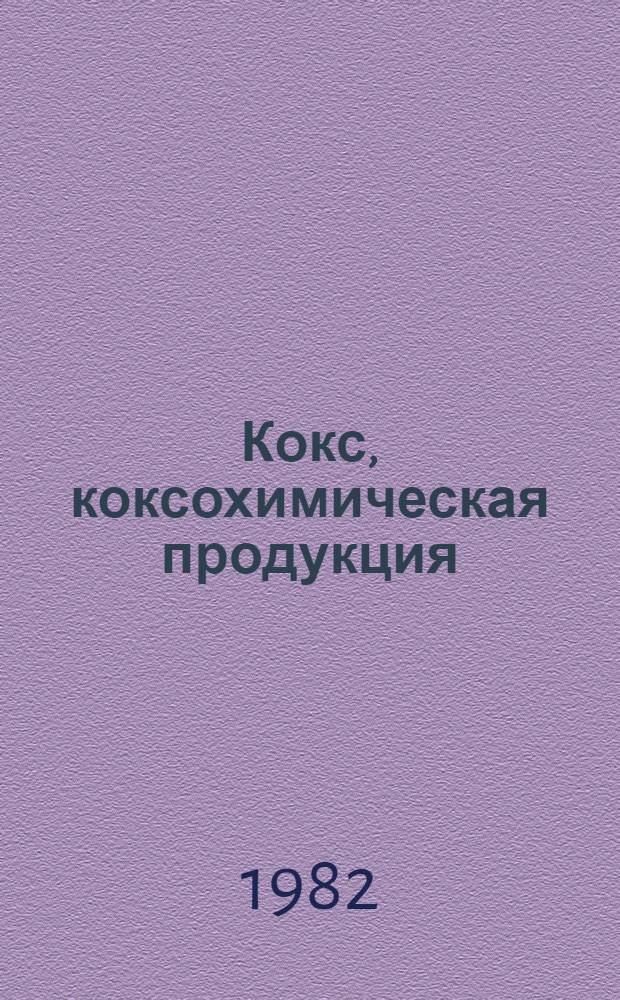 Кокс,
коксохимическая
продукция

1982